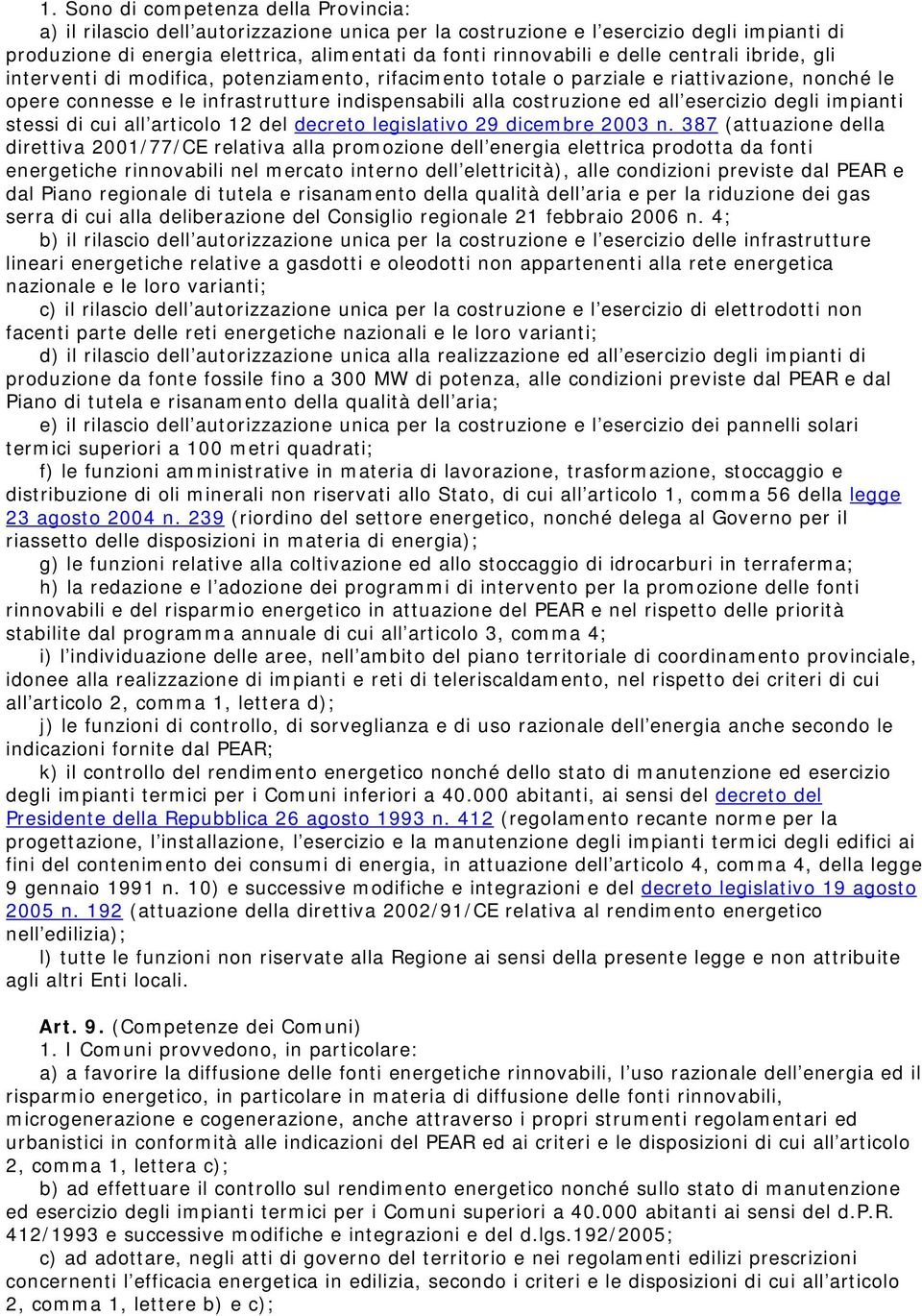 1. Sono di competenza della Provincia:

a) il rilascio dell'autorizzazione unica per la costruzione e l'esercizio degli impianti di produzione di energia elettrica, alimentati da fonti rinnovabili e delle centrali ibride, gli interventi di modifica, potenziamento, rifacimento totale o parziale e riattivazione, nonché le opere connesse e le infrastrutture indispensabili alla costruzione ed all'esercizio degli impianti stessi di cui all'articolo 12 del decreto legislativo 29 dicembre 2003 n. 387 (attuazione della direttiva 2001/77/CE relativa alla promozione dell'energia elettrica prodotta da fonti energetiche rinnovabili nel mercato interno dell'elettricità), alle condizioni previste dal PEAR e dal Piano regionale di tutela e risanamento della qualità dell'aria e per la riduzione dei gas serra di cui alla deliberazione del Consiglio regionale 21 febbraio 2006 n. 4;

b) il rilascio dell'autorizzazione unica per la costruzione e l'esercizio delle infrastrutture lineari energetiche relative a gasdotti e oleodotti non appartenenti alla rete energetica nazionale e le loro varianti;

c) il rilascio dell'autorizzazione unica per la costruzione e l'esercizio di elettrodotti non facenti parte delle reti energetiche nazionali e le loro varianti;

d) il rilascio dell'autorizzazione unica alla realizzazione ed all'esercizio degli impianti di produzione da fonte fossile fino a 300 MW di potenza, alle condizioni previste dal PEAR e dal Piano di tutela e risanamento della qualità dell'aria;

e) il rilascio dell'autorizzazione unica per la costruzione e l'esercizio dei pannelli solari termici superiori a 100 metri quadrati;

f) le funzioni amministrative in materia di lavorazione, trasformazione, stoccaggio e distribuzione di oli minerali non riservati allo Stato, di cui all'articolo 1, comma 56 della legge 23 agosto 2004 n. 239 (riordino del settore energetico, nonché delega al Governo per il riassetto delle disposizioni in materia di energia);

g) le funzioni relative alla coltivazione ed allo stoccaggio di idrocarburi in terraferma;

h) la redazione e l'adozione dei programmi di intervento per la promozione delle fonti rinnovabili e del risparmio energetico in attuazione del PEAR e nel rispetto delle priorità stabilite dal programma annuale di cui all'articolo 3, comma 4;

i) l'individuazione delle aree, nell'ambito del piano territoriale di coordinamento provinciale, idonee alla realizzazione di impianti e reti di teleriscaldamento, nel rispetto dei criteri di cui all'articolo 2, comma 1, lettera d);

j) le funzioni di controllo, di sorveglianza e di uso razionale dell'energia anche secondo le indicazioni fornite dal PEAR;

k) il controllo del rendimento energetico nonché dello stato di manutenzione ed esercizio degli impianti termici per i Comuni inferiori a 40.000 abitanti, ai sensi del decreto del Presidente della Repubblica 26 agosto 1993 n. 412 (regolamento recante norme per la progettazione, l'installazione, l'esercizio e la manutenzione degli impianti termici degli edifici ai fini del contenimento dei consumi di energia, in attuazione dell'articolo 4, comma 4, della legge 9 gennaio 1991 n. 10) e successive modifiche e integrazioni e del decreto legislativo 19 agosto 2005 n. 192 (attuazione della direttiva 2002/91/CE relativa al rendimento energetico nell'edilizia);

l) tutte le funzioni non riservate alla Regione ai sensi della presente legge e non attribuite agli altri Enti locali.

Art. 9. (Competenze dei Comuni)

1. I Comuni provvedono, in particolare:

a) a favorire la diffusione delle fonti energetiche rinnovabili, l'uso razionale dell'energia ed il risparmio energetico, in particolare in materia di diffusione delle fonti rinnovabili, microgenerazione e cogenerazione, anche attraverso i propri strumenti regolamentari ed urbanistici in conformità alle indicazioni del PEAR ed ai criteri e le disposizioni di cui all'articolo 2, comma 1, lettera c);

b) ad effettuare il controllo sul rendimento energetico nonché sullo stato di manutenzione ed esercizio degli impianti termici per i Comuni superiori a 40.000 abitanti ai sensi del d.P.R. 412/1993 e successive modifiche e integrazioni e del d.lgs.192/2005;

c) ad adottare, negli atti di governo del territorio e nei regolamenti edilizi prescrizioni concernenti l'efficacia energetica in edilizia, secondo i criteri e le disposizioni di cui all'articolo 2, comma 1, lettere b) e c);